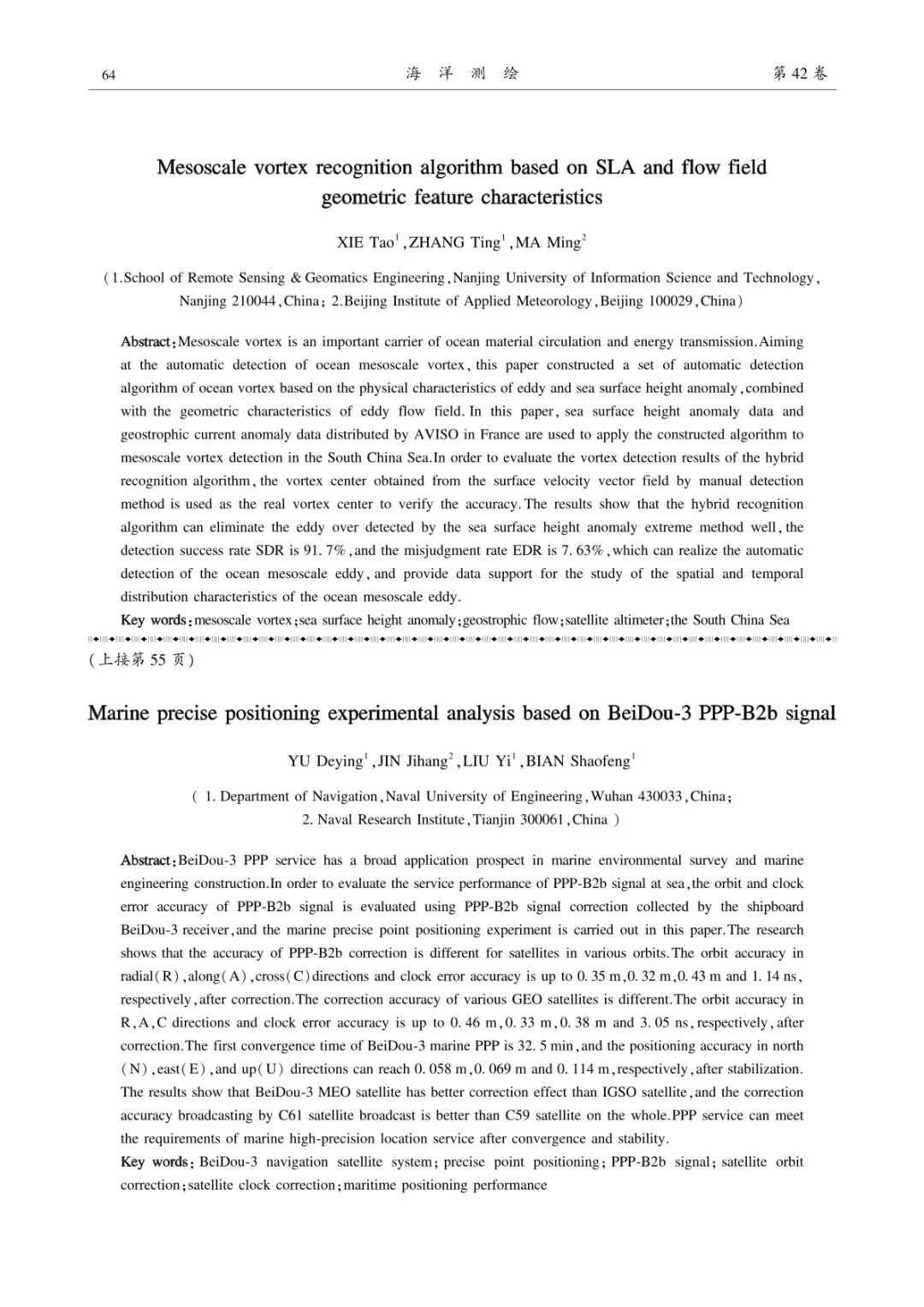 64 海 洋 测 绘 第 42 卷

Mesoscale vortex recognition algorithm based on SLA and flow field geometric feature characteristics

XIE Tao$^1$, ZHANG Ting$^1$, MA Ming$^2$

(1.School of Remote Sensing & Geomatics Engineering, Nanjing University of Information Science and Technology, Nanjing 210044, China; 2.Beijing Institute of Applied Meteorology, Beijing 100029, China)

Abstract: Mesoscale vortex is an important carrier of ocean material circulation and energy transmission. Aiming at the automatic detection of ocean mesoscale vortex, this paper constructed a set of automatic detection algorithm of ocean vortex based on the physical characteristics of eddy and sea surface height anomaly, combined with the geometric characteristics of eddy flow field. In this paper, sea surface height anomaly data and geostrophic current anomaly data distributed by AVISO in France are used to apply the constructed algorithm to mesoscale vortex detection in the South China Sea. In order to evaluate the vortex detection results of the hybrid recognition algorithm, the vortex center obtained from the surface velocity vector field by manual detection method is used as the real vortex center to verify the accuracy. The results show that the hybrid recognition algorithm can eliminate the eddy over detected by the sea surface height anomaly extreme method well, the detection success rate SDR is 91. 7%, and the misjudgment rate EDR is 7. 63%, which can realize the automatic detection of the ocean mesoscale eddy, and provide data support for the study of the spatial and temporal distribution characteristics of the ocean mesoscale eddy.

Key words: mesoscale vortex; sea surface height anomaly; geostrophic flow; satellite altimeter; the South China Sea

(上接第 55 页)

Marine precise positioning experimental analysis based on BeiDou-3 PPP-B2b signal

YU Deying$^1$, JIN Jihang$^2$, LIU Yi$^1$, BIAN Shaofeng$^1$

( 1. Department of Navigation, Naval University of Engineering, Wuhan 430033, China; 2. Naval Research Institute, Tianjin 300061, China )

Abstract: BeiDou-3 PPP service has a broad application prospect in marine environmental survey and marine engineering construction. In order to evaluate the service performance of PPP-B2b signal at sea, the orbit and clock error accuracy of PPP-B2b signal is evaluated using PPP-B2b signal correction collected by the shipboard BeiDou-3 receiver, and the marine precise point positioning experiment is carried out in this paper. The research shows that the accuracy of PPP-B2b correction is different for satellites in various orbits. The orbit accuracy in radial(R), along(A), cross(C) directions and clock error accuracy is up to 0. 35 m, 0. 32 m, 0. 43 m and 1. 14 ns, respectively, after correction. The correction accuracy of various GEO satellites is different. The orbit accuracy in R, A, C directions and clock error accuracy is up to 0. 46 m, 0. 33 m, 0. 38 m and 3. 05 ns, respectively, after correction. The first convergence time of BeiDou-3 marine PPP is 32. 5 min, and the positioning accuracy in north (N), east(E), and up(U) directions can reach 0. 058 m, 0. 069 m and 0. 114 m, respectively, after stabilization. The results show that BeiDou-3 MEO satellite has better correction effect than IGSO satellite, and the correction accuracy broadcasting by C61 satellite broadcast is better than C59 satellite on the whole. PPP service can meet the requirements of marine high-precision location service after convergence and stability.

Key words: BeiDou-3 navigation satellite system; precise point positioning; PPP-B2b signal; satellite orbit correction; satellite clock correction; maritime positioning performance